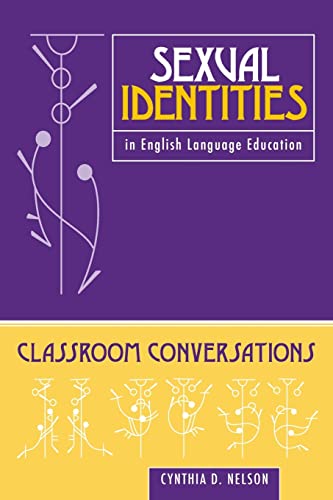 SEXUAL IDENTITIES

in English Language Education

CLASSROOM CONVERSATIONS

CYNTHIA D. NELSON